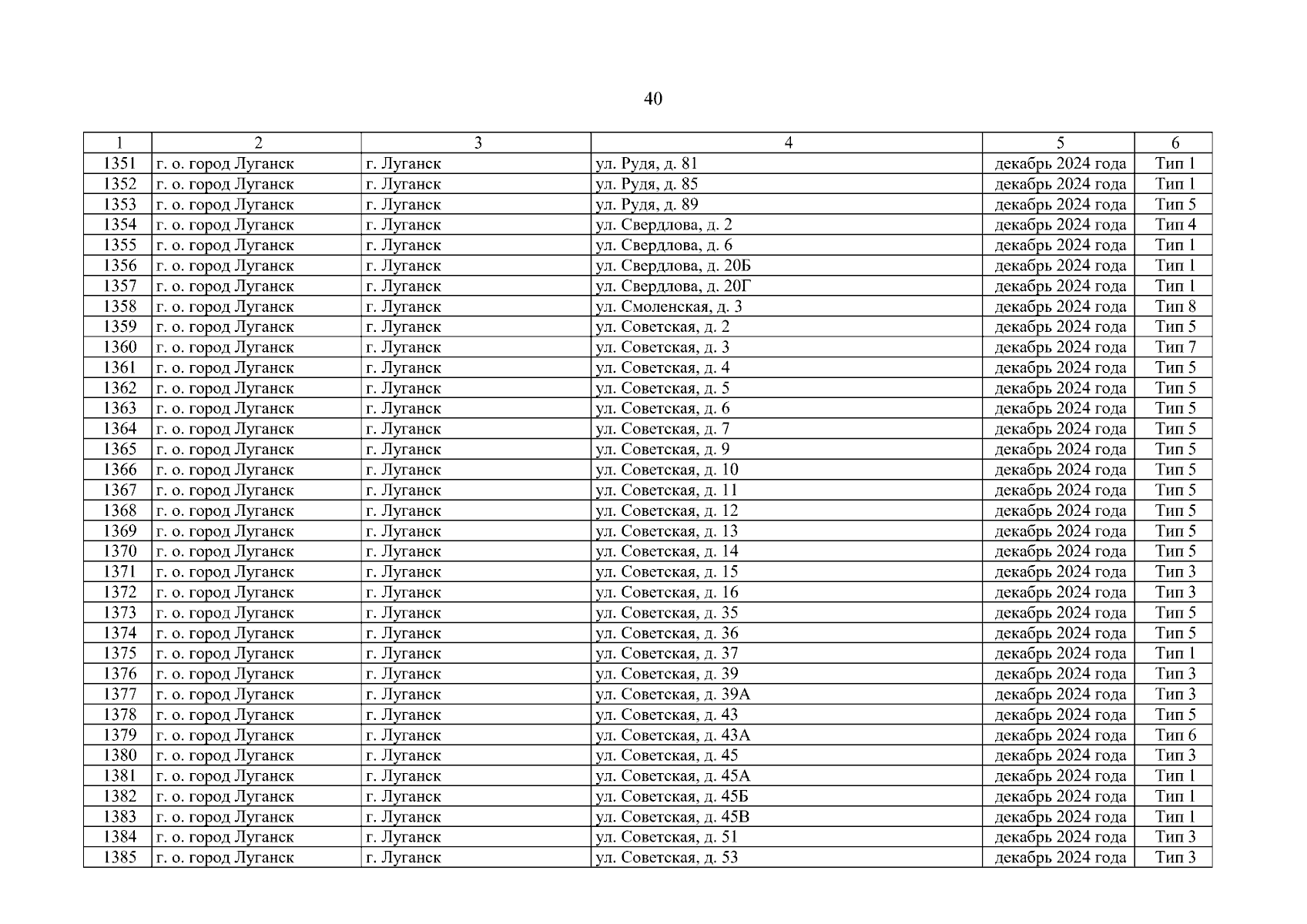 40

| 1 | 2 | 3 | 4 | 5 | 6 |
|---|---|---|---|---|---|
| 1351 | г. о. город Луганск | г. Луганск | ул. Рудя, д. 81 | декабрь 2024 года | Тип 1 |
| 1352 | г. о. город Луганск | г. Луганск | ул. Рудя, д. 85 | декабрь 2024 года | Тип 1 |
| 1353 | г. о. город Луганск | г. Луганск | ул. Рудя, д. 89 | декабрь 2024 года | Тип 5 |
| 1354 | г. о. город Луганск | г. Луганск | ул. Свердлова, д. 2 | декабрь 2024 года | Тип 4 |
| 1355 | г. о. город Луганск | г. Луганск | ул. Свердлова, д. 6 | декабрь 2024 года | Тип 1 |
| 1356 | г. о. город Луганск | г. Луганск | ул. Свердлова, д. 20Б | декабрь 2024 года | Тип 1 |
| 1357 | г. о. город Луганск | г. Луганск | ул. Свердлова, д. 20Г | декабрь 2024 года | Тип 1 |
| 1358 | г. о. город Луганск | г. Луганск | ул. Смоленская, д. 3 | декабрь 2024 года | Тип 8 |
| 1359 | г. о. город Луганск | г. Луганск | ул. Советская, д. 2 | декабрь 2024 года | Тип 5 |
| 1360 | г. о. город Луганск | г. Луганск | ул. Советская, д. 3 | декабрь 2024 года | Тип 7 |
| 1361 | г. о. город Луганск | г. Луганск | ул. Советская, д. 4 | декабрь 2024 года | Тип 5 |
| 1362 | г. о. город Луганск | г. Луганск | ул. Советская, д. 5 | декабрь 2024 года | Тип 5 |
| 1363 | г. о. город Луганск | г. Луганск | ул. Советская, д. 6 | декабрь 2024 года | Тип 5 |
| 1364 | г. о. город Луганск | г. Луганск | ул. Советская, д. 7 | декабрь 2024 года | Тип 5 |
| 1365 | г. о. город Луганск | г. Луганск | ул. Советская, д. 9 | декабрь 2024 года | Тип 5 |
| 1366 | г. о. город Луганск | г. Луганск | ул. Советская, д. 10 | декабрь 2024 года | Тип 5 |
| 1367 | г. о. город Луганск | г. Луганск | ул. Советская, д. 11 | декабрь 2024 года | Тип 5 |
| 1368 | г. о. город Луганск | г. Луганск | ул. Советская, д. 12 | декабрь 2024 года | Тип 5 |
| 1369 | г. о. город Луганск | г. Луганск | ул. Советская, д. 13 | декабрь 2024 года | Тип 5 |
| 1370 | г. о. город Луганск | г. Луганск | ул. Советская, д. 14 | декабрь 2024 года | Тип 5 |
| 1371 | г. о. город Луганск | г. Луганск | ул. Советская, д. 15 | декабрь 2024 года | Тип 3 |
| 1372 | г. о. город Луганск | г. Луганск | ул. Советская, д. 16 | декабрь 2024 года | Тип 3 |
| 1373 | г. о. город Луганск | г. Луганск | ул. Советская, д. 35 | декабрь 2024 года | Тип 5 |
| 1374 | г. о. город Луганск | г. Луганск | ул. Советская, д. 36 | декабрь 2024 года | Тип 5 |
| 1375 | г. о. город Луганск | г. Луганск | ул. Советская, д. 37 | декабрь 2024 года | Тип 1 |
| 1376 | г. о. город Луганск | г. Луганск | ул. Советская, д. 39 | декабрь 2024 года | Тип 3 |
| 1377 | г. о. город Луганск | г. Луганск | ул. Советская, д. 39А | декабрь 2024 года | Тип 3 |
| 1378 | г. о. город Луганск | г. Луганск | ул. Советская, д. 43 | декабрь 2024 года | Тип 5 |
| 1379 | г. о. город Луганск | г. Луганск | ул. Советская, д. 43А | декабрь 2024 года | Тип 6 |
| 1380 | г. о. город Луганск | г. Луганск | ул. Советская, д. 45 | декабрь 2024 года | Тип 3 |
| 1381 | г. о. город Луганск | г. Луганск | ул. Советская, д. 45А | декабрь 2024 года | Тип 1 |
| 1382 | г. о. город Луганск | г. Луганск | ул. Советская, д. 45Б | декабрь 2024 года | Тип 1 |
| 1383 | г. о. город Луганск | г. Луганск | ул. Советская, д. 45В | декабрь 2024 года | Тип 1 |
| 1384 | г. о. город Луганск | г. Луганск | ул. Советская, д. 51 | декабрь 2024 года | Тип 3 |
| 1385 | г. о. город Луганск | г. Луганск | ул. Советская, д. 53 | декабрь 2024 года | Тип 3 |